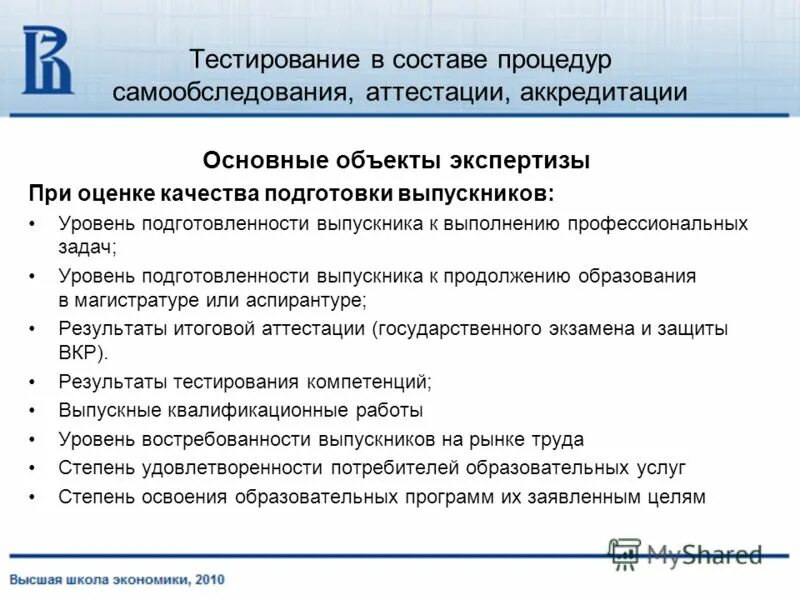 Тестирование в составе процедур самообследования, аттестации, аккредитации

Основные объекты экспертизы

При оценке качества подготовки выпускников:

• Уровень подготовленности выпускника к выполнению профессиональных задач;
• Уровень подготовленности выпускника к продолжению образования в магистратуре или аспирантуре;
• Результаты итоговой аттестации (государственного экзамена и защиты ВКР).
• Результаты тестирования компетенций;
• Выпускные квалификационные работы
• Уровень востребованности выпускников на рынке труда
• Степень удовлетворенности потребителей образовательных услуг
• Степень освоения образовательных программ их заявленным целям

MyShared

Высшая школа экономики, 2010